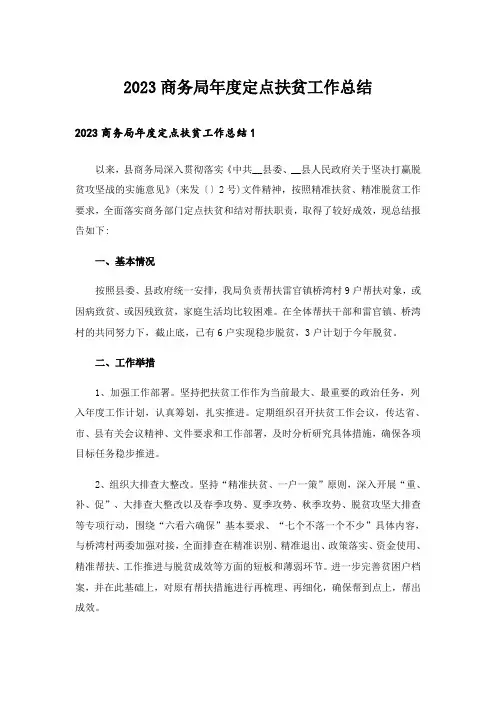 2023 商务局年度定点扶贫工作总结

2023 商务局年度定点扶贫工作总结 1

以来，县商务局深入贯彻落实《中共__县委、__县人民政府关于坚决打赢脱贫攻坚战的实施意见》(来发〔〕2 号)文件精神，按照精准扶贫、精准脱贫工作要求，全面落实商务部门定点扶贫和结对帮扶职责，取得了较好成效，现总结报告如下:

一、基本情况

按照县委、县政府统一安排，我局负责帮扶雷官镇桥湾村 9 户帮扶对象，或因病致贫、或因残致贫，家庭生活均比较困难。在全体帮扶干部和雷官镇、桥湾村的共同努力下，截止底，已有 6 户实现稳步脱贫，3 户计划于今年脱贫。

二、工作举措

1、加强工作部署。坚持把扶贫工作作为当前最大、最重要的政治任务，列入年度工作计划，认真筹划，扎实推进。定期组织召开扶贫工作会议，传达省、市、县有关会议精神、文件要求和工作部署，及时分析研究具体措施，确保各项目标任务稳步推进。

2、组织大排查大整改。坚持“精准扶贫、一户一策”原则，深入开展“重、补、促”、大排查大整改以及春季攻势、夏季攻势、秋季攻势、脱贫攻坚大排查等专项行动，围绕“六看六确保”基本要求、“七个不落一个不少”具体内容，与桥湾村两委加强对接，全面排查在精准识别、精准退出、政策落实、资金使用、精准帮扶、工作推进与脱贫成效等方面的短板和薄弱环节。进一步完善贫困户档案，并在此基础上，对原有帮扶措施进行再梳理、再细化，确保帮到点上，帮出成效。